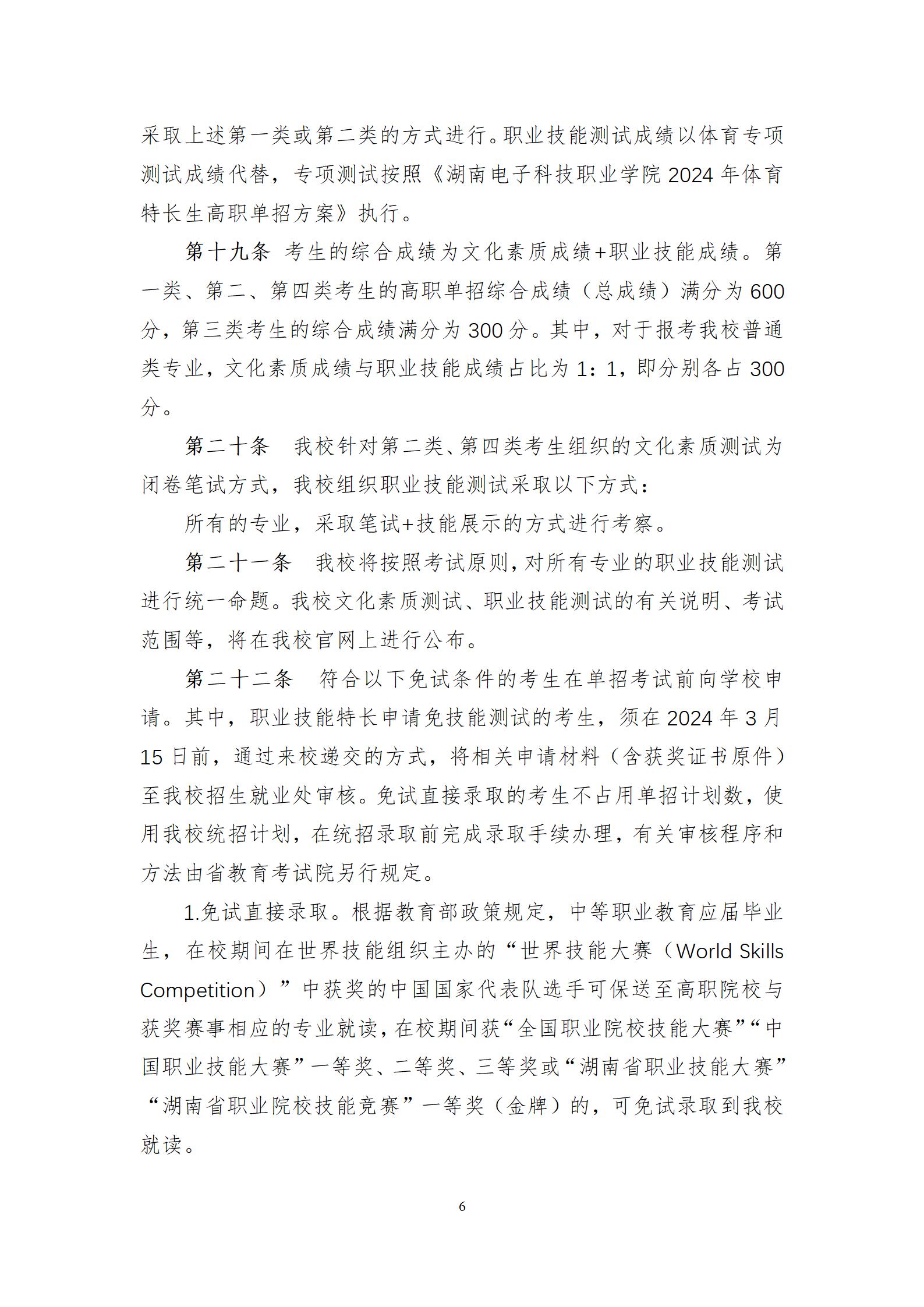 采取上述第一类或第二类的方式进行。职业技能测试成绩以体育专项测试成绩代替，专项测试按照《湖南电子科技职业学院 2024 年体育特长生高职单招方案》执行。

第十九条 考生的综合成绩为文化素质成绩+职业技能成绩。第一类、第二、第四类考生的高职单招综合成绩（总成绩）满分为 600 分，第三类考生的综合成绩满分为 300 分。其中，对于报考我校普通类专业，文化素质成绩与职业技能成绩占比为 1：1，即分别各占 300 分。

第二十条 我校针对第二类、第四类考生组织的文化素质测试为闭卷笔试方式，我校组织职业技能测试采取以下方式：

所有的专业，采取笔试+技能展示的方式进行考察。

第二十一条 我校将按照考试原则，对所有专业的职业技能测试进行统一命题。我校文化素质测试、职业技能测试的有关说明、考试范围等，将在我校官网上进行公布。

第二十二条 符合以下免试条件的考生在单招考试前向学校申请。其中，职业技能特长申请免技能测试的考生，须在 2024 年 3 月 15 日前，通过来校递交的方式，将相关申请材料（含获奖证书原件）至我校招生就业处审核。免试直接录取的考生不占用单招计划数，使用我校统招计划，在统招录取前完成录取手续办理，有关审核程序和方法由省教育考试院另行规定。

1.免试直接录取。根据教育部政策规定，中等职业教育应届毕业生，在校期间在世界技能组织主办的“世界技能大赛（World Skills Competition）”中获奖的中国国家代表队选手可保送至高职院校与获奖赛事相应的专业就读，在校期间获“全国职业院校技能大赛”“中国职业技能大赛”一等奖、二等奖、三等奖或“湖南省职业技能大赛”“湖南省职业院校技能竞赛”一等奖（金牌）的，可免试录取到我校就读。

6